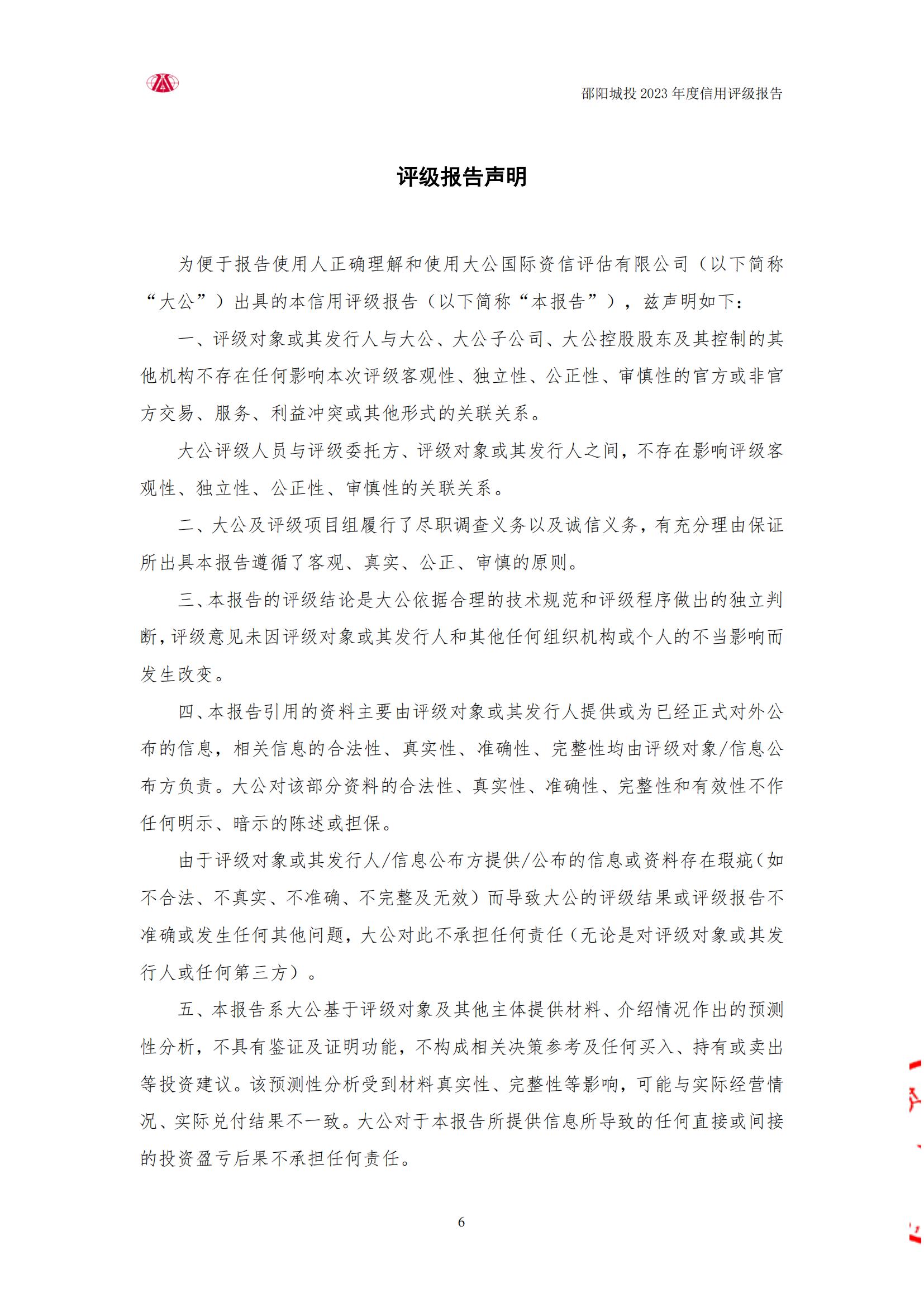 邵阳城投 2023 年度信用评级报告

评级报告声明

为便于报告使用人正确理解和使用大公国际资信评估有限公司（以下简称“大公”）出具的本信用评级报告（以下简称“本报告”），兹声明如下：

一、评级对象或其发行人与大公、大公子公司、大公控股股东及其控制的其他机构不存在任何影响本次评级客观性、独立性、公正性、审慎性的官方或非官方交易、服务、利益冲突或其他形式的关联关系。

大公评级人员与评级委托方、评级对象或其发行人之间，不存在影响评级客观性、独立性、公正性、审慎性的关联关系。

二、大公及评级项目组履行了尽职调查义务以及诚信义务，有充分理由保证所出具本报告遵循了客观、真实、公正、审慎的原则。

三、本报告的评级结论是大公依据合理的技术规范和评级程序做出的独立判断，评级意见未因评级对象或其发行人和其他任何组织机构或个人的不当影响而发生改变。

四、本报告引用的资料主要由评级对象或其发行人提供或为已经正式对外公布的信息，相关信息的合法性、真实性、准确性、完整性均由评级对象/信息公布方负责。大公对该部分资料的合法性、真实性、准确性、完整性和有效性不作任何明示、暗示的陈述或担保。

由于评级对象或其发行人/信息公布方提供/公布的信息或资料存在瑕疵（如不合法、不真实、不准确、不完整及无效）而导致大公的评级结果或评级报告不准确或发生任何其他问题，大公对此不承担任何责任（无论是对评级对象或其发行人或任何第三方）。

五、本报告系大公基于评级对象及其他主体提供材料、介绍情况作出的预测性分析，不具有鉴证及证明功能，不构成相关决策参考及任何买入、持有或卖出等投资建议。该预测性分析受到材料真实性、完整性等影响，可能与实际经营情况、实际兑付结果不一致。大公对于本报告所提供信息所导致的任何直接或间接的投资盈亏后果不承担任何责任。

6